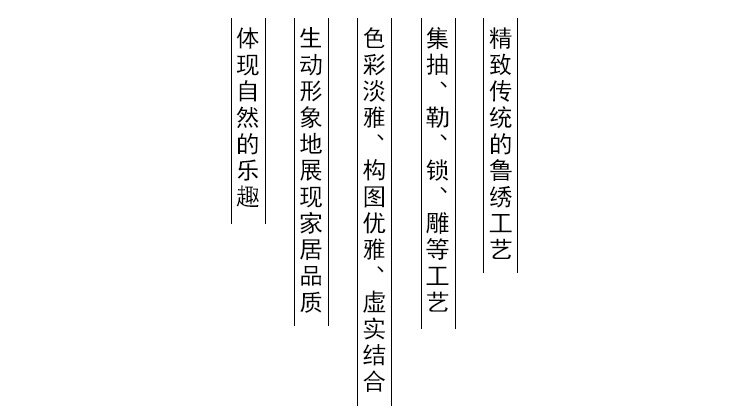 精致传统的鲁绣工艺

集抽、勒、锁、雕等工艺

色彩淡雅、构图优雅、虚实结合

生动形象地展现家居品质

体现自然的乐趣